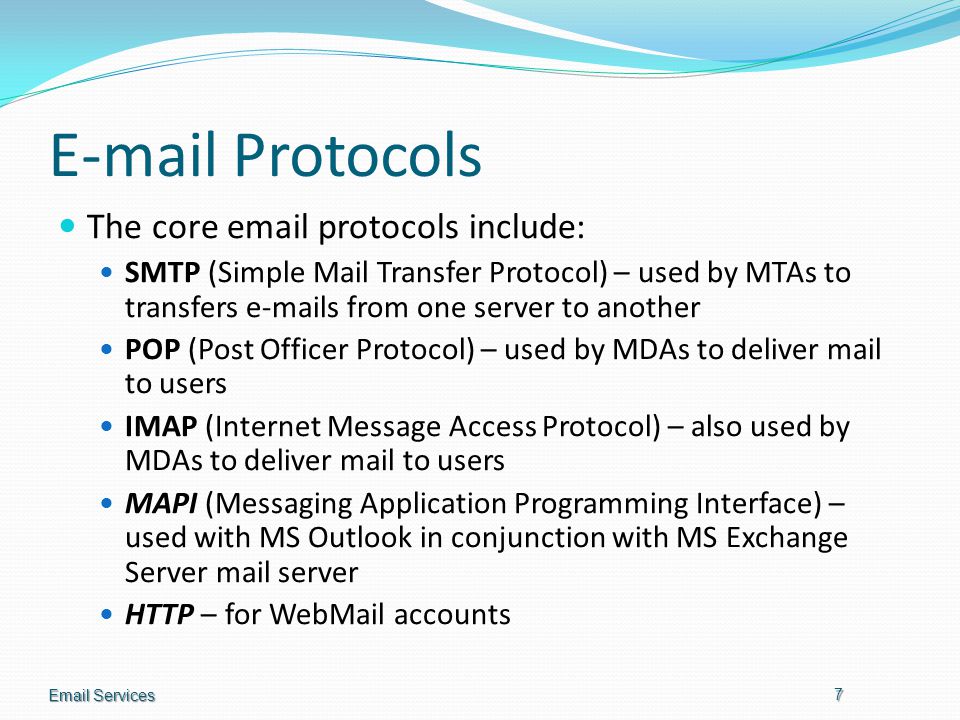 E-mail Protocols

The core email protocols include:

SMTP (Simple Mail Transfer Protocol) – used by MTAs to transfers e-mails from one server to another

POP (Post Officer Protocol) – used by MDAs to deliver mail to users

IMAP (Internet Message Access Protocol) – also used by MDAs to deliver mail to users

MAPI (Messaging Application Programming Interface) – used with MS Outlook in conjunction with MS Exchange Server mail server

HTTP – for WebMail accounts

Email Services

7